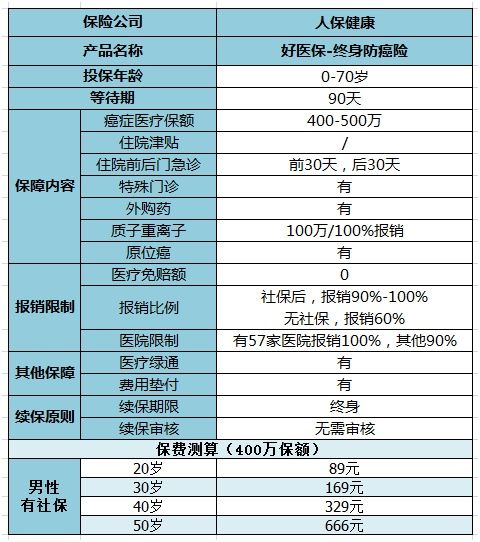 | 保险公司 | | 人保健康 |
|---|---|---|
| 产品名称 | | 好医保-终身防癌险 |
| 投保年龄 | | 0-70岁 |
| 等待期 | | 90天 |
| 保障内容 | 癌症医疗保额 | 400-500万 |
| | 住院津贴 | / |
| | 住院前后门急诊 | 前30天，后30天 |
| | 特殊门诊 | 有 |
| | 外购药 | 有 |
| | 质子重离子 | 100万/100%报销 |
| | 原位癌 | 有 |
| 报销限制 | 医疗免赔额 | 0 |
| | 报销比例 | 社保后，报销90%-100% 无社保，报销60% |
| | 医院限制 | 有57家医院报销100%，其他90% |
| 其他保障 | 医疗绿通 | 有 |
| | 费用垫付 | 有 |
| 续保原则 | 续保期限 | 终身 |
| | 续保审核 | 无需审核 |
| 保费测算（400万保额） | | |
| 男性 有社保 | 20岁 | 89元 |
| | 30岁 | 169元 |
| | 40岁 | 329元 |
| | 50岁 | 666元 |